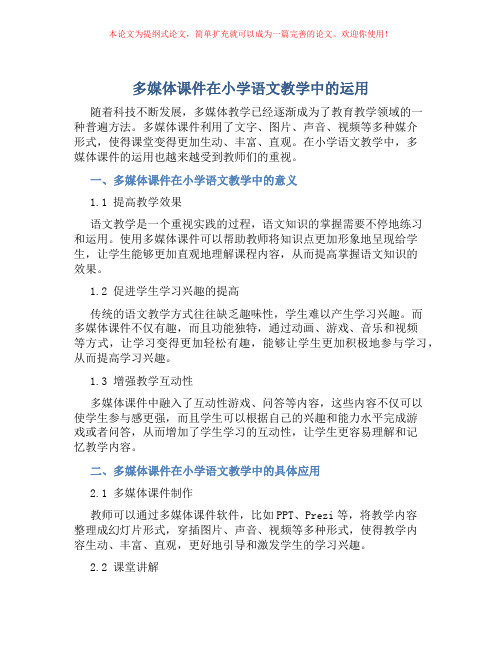 本论文为提纲式论文，简单扩充就可以成为一篇完善的论文。欢迎你使用！

多媒体课件在小学语文教学中的运用

随着科技不断发展，多媒体教学已经逐渐成为了教育教学领域的一种普遍方法。多媒体课件利用了文字、图片、声音、视频等多种媒介形式，使得课堂变得更加生动、丰富、直观。在小学语文教学中，多媒体课件的运用也越来越受到教师们的重视。

一、多媒体课件在小学语文教学中的意义

1.1 提高教学效果

语文教学是一个重视实践的过程，语文知识的掌握需要不停地练习和运用。使用多媒体课件可以帮助教师将知识点更加形象地呈现给学生，让学生能够更加直观地理解课程内容，从而提高掌握语文知识的效果。

1.2 促进学生学习兴趣的提高

传统的语文教学方式往往缺乏趣味性，学生难以产生学习兴趣。而多媒体课件不仅有趣，而且功能独特，通过动画、游戏、音乐和视频等方式，让学习变得更加轻松有趣，能够让学生更加积极地参与学习，从而提高学习兴趣。

1.3 增强教学互动性

多媒体课件中融入了互动性游戏、问答等内容，这些内容不仅可以使学生参与感更强，而且学生可以根据自己的兴趣和能力水平完成游戏或者问答，从而增加了学生学习的互动性，让学生更容易理解和记忆教学内容。

二、多媒体课件在小学语文教学中的具体应用

2.1 多媒体课件制作

教师可以通过多媒体课件软件，比如PPT、Prezi等，将教学内容整理成幻灯片形式，穿插图片、声音、视频等多种形式，使得教学内容生动、丰富、直观，更好地引导和激发学生的学习兴趣。

2.2 课堂讲解